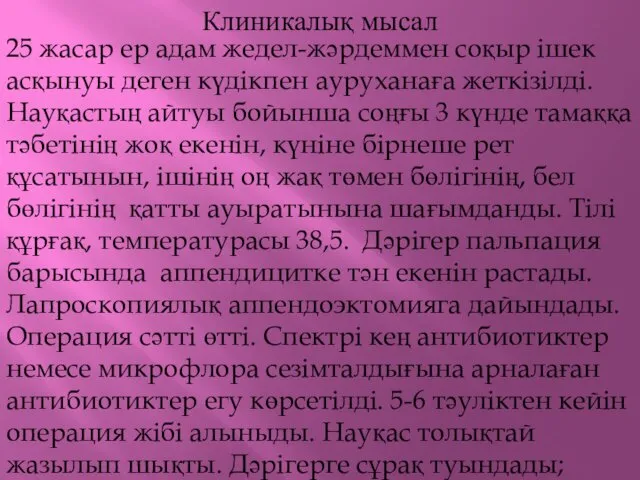 Клиникалық мысал

25 жасар ер адам жедел-жәрдеммен соқыр ішек асқынуы деген күдікпен ауруханаға жеткізілді. Науқастың айтуы бойынша соңғы 3 күнде тамаққа тәбетінің жоқ екенін, күніне бірнеше рет құсатынын, ішінің оң жақ төмен бөлігінің, бел бөлігінің қатты ауыратынына шағымданды. Тілі құрғақ, температурасы 38,5. Дәрігер пальпация барысында аппендицитке тән екенін растады. Лапроскопиялық аппендоэктомияға дайындады. Операция сәтті өтті. Спектрі кең антибиотиктер немесе микрофлора сезімталдығына арналаған антибиотиктер егу көрсетілді. 5-6 тәуліктен кейін операция жібі алыныды. Науқас толықтай жазылып шықты. Дәрігерге сұрақ туындады;